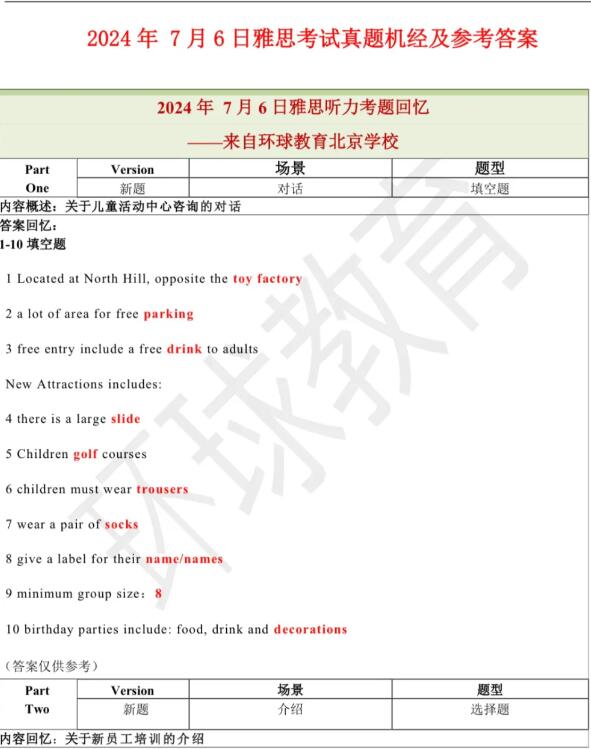 2024 年 7 月 6 日雅思考试真题机经及参考答案

2024 年 7 月 6 日雅思听力考题回忆
——来自环球教育北京学校

| Part One | Version | 场景 | 题型 |
|---|---|---|---|
| | 新题 | 对话 | 填空题 |

内容概述：关于儿童活动中心咨询的对话
答案回忆：
1-10 填空题

1 Located at North Hill, opposite the toy factory

2 a lot of area for free parking

3 free entry include a free drink to adults

New Attractions includes:

4 there is a large slide

5 Children golf courses

6 children must wear trousers

7 wear a pair of socks

8 give a label for their name/names

9 minimum group size：8

10 birthday parties include: food, drink and decorations

（答案仅供参考）

| Part Two | Version | 场景 | 题型 |
|---|---|---|---|
| | 新题 | 介绍 | 选择题 |

内容回忆：关于新员工培训的介绍

环球教育